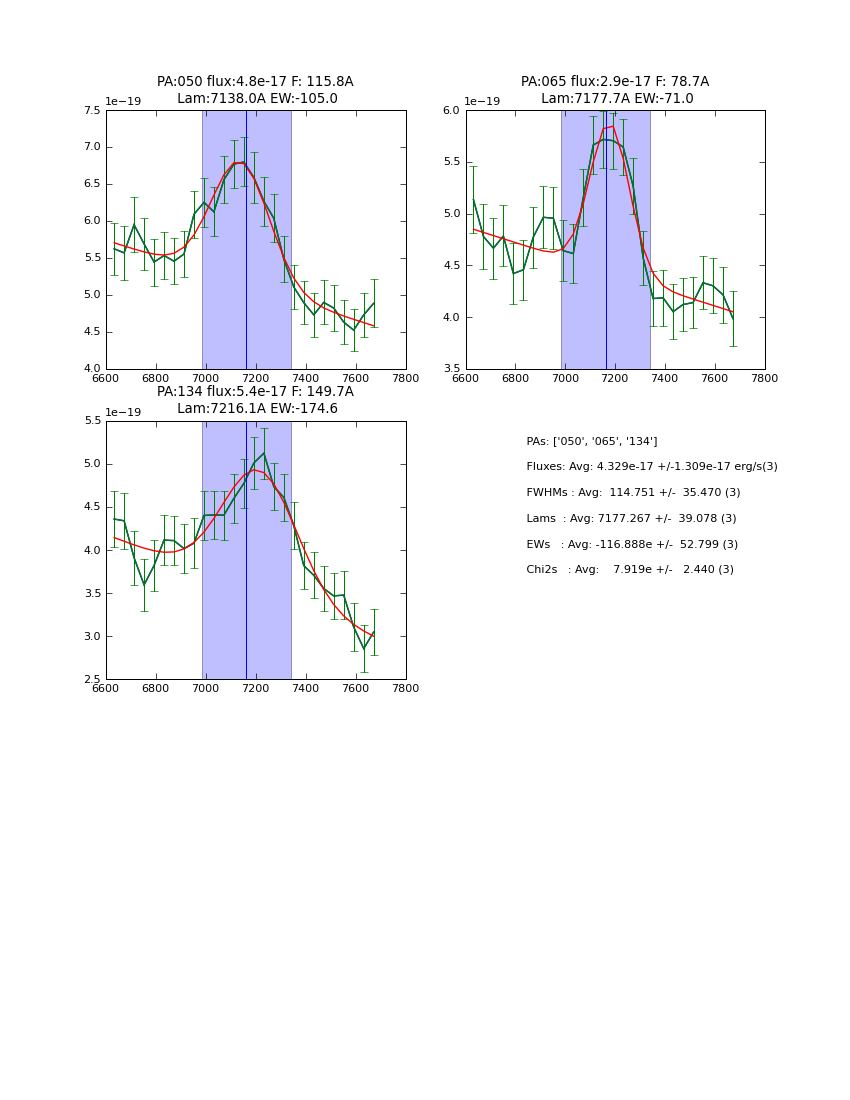 PA:050 flux:4.8e-17 F: 115.8A
Lam:7138.0A EW:-105.0

1e−19

7.5
7.0
6.5
6.0
5.5
5.0
4.5
4.0

6600 6800 7000 7200 7400 7600 7800

PA:065 flux:2.9e-17 F: 78.7A
Lam:7177.7A EW:-71.0

1e−19

6.0
5.5
5.0
4.5
4.0
3.5

6600 6800 7000 7200 7400 7600 7800

PA:134 flux:5.4e-17 F: 149.7A
Lam:7216.1A EW:-174.6

1e−19

5.5
5.0
4.5
4.0
3.5
3.0
2.5

6600 6800 7000 7200 7400 7600 7800

PAs: ['050', '065', '134']

Fluxes: Avg: 4.329e-17 +/-1.309e-17 erg/s(3)

FWHMs : Avg: 114.751 +/- 35.470 (3)

Lams : Avg: 7177.267 +/- 39.078 (3)

EWs : Avg: -116.888e +/- 52.799 (3)

Chi2s : Avg: 7.919e +/- 2.440 (3)